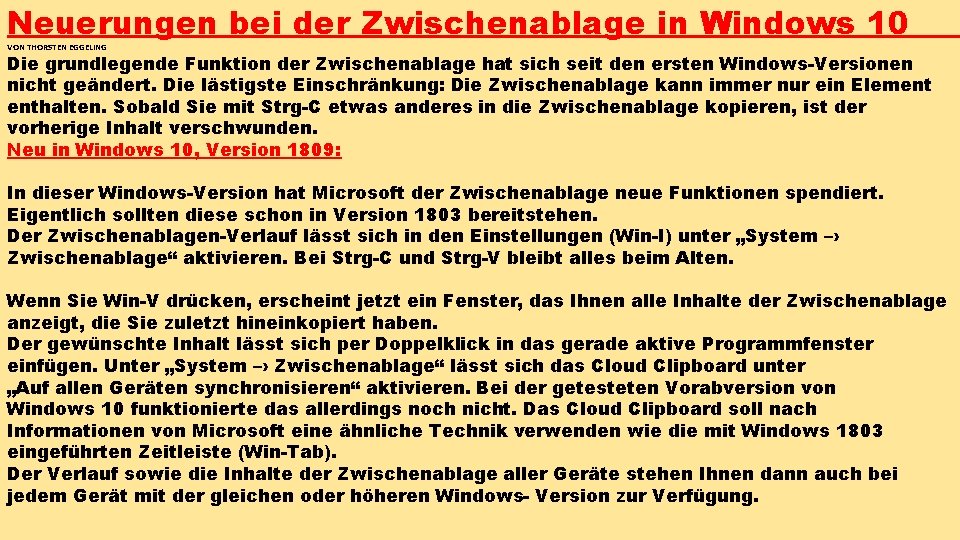 Neuerungen bei der Zwischenablage in Windows 10

VON THORSTEN EGGELING

Die grundlegende Funktion der Zwischenablage hat sich seit den ersten Windows-Versionen nicht geändert. Die lästigste Einschränkung: Die Zwischenablage kann immer nur ein Element enthalten. Sobald Sie mit Strg-C etwas anderes in die Zwischenablage kopieren, ist der vorherige Inhalt verschwunden.
Neu in Windows 10, Version 1809:

In dieser Windows-Version hat Microsoft der Zwischenablage neue Funktionen spendiert. Eigentlich sollten diese schon in Version 1803 bereitstehen.
Der Zwischenablagen-Verlauf lässt sich in den Einstellungen (Win-I) unter „System –› Zwischenablage“ aktivieren. Bei Strg-C und Strg-V bleibt alles beim Alten.

Wenn Sie Win-V drücken, erscheint jetzt ein Fenster, das Ihnen alle Inhalte der Zwischenablage anzeigt, die Sie zuletzt hineinkopiert haben.
Der gewünschte Inhalt lässt sich per Doppelklick in das gerade aktive Programmfenster einfügen. Unter „System –› Zwischenablage“ lässt sich das Cloud Clipboard unter „Auf allen Geräten synchronisieren“ aktivieren. Bei der getesteten Vorabversion von Windows 10 funktionierte das allerdings noch nicht. Das Cloud Clipboard soll nach Informationen von Microsoft eine ähnliche Technik verwenden wie die mit Windows 1803 eingeführten Zeitleiste (Win-Tab).
Der Verlauf sowie die Inhalte der Zwischenablage aller Geräte stehen Ihnen dann auch bei jedem Gerät mit der gleichen oder höheren Windows- Version zur Verfügung.